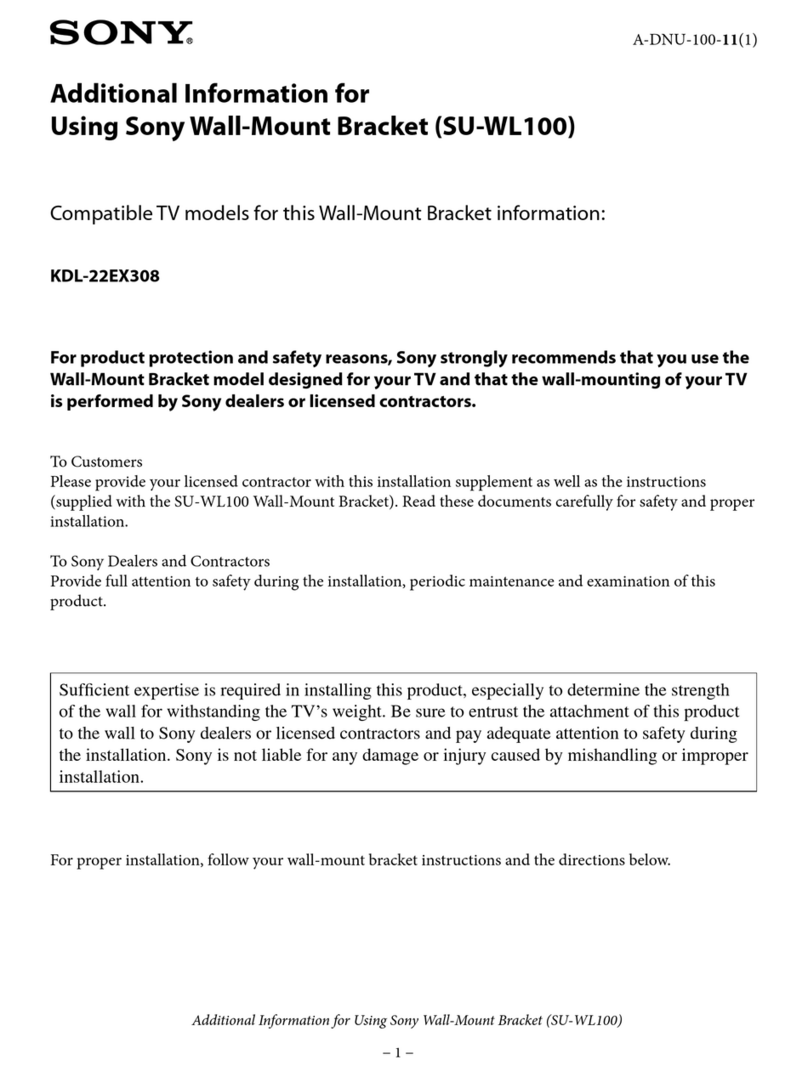 SONY.

A-DNU-100-11(1)

Additional Information for
Using Sony Wall-Mount Bracket (SU-WL100)

Compatible TV models for this Wall-Mount Bracket information:

KDL-22EX308

For product protection and safety reasons, Sony strongly recommends that you use the Wall-Mount Bracket model designed for your TV and that the wall-mounting of your TV is performed by Sony dealers or licensed contractors.

To Customers
Please provide your licensed contractor with this installation supplement as well as the instructions (supplied with the SU-WL100 Wall-Mount Bracket). Read these documents carefully for safety and proper installation.

To Sony Dealers and Contractors
Provide full attention to safety during the installation, periodic maintenance and examination of this product.

Sufficient expertise is required in installing this product, especially to determine the strength of the wall for withstanding the TV's weight. Be sure to entrust the attachment of this product to the wall to Sony dealers or licensed contractors and pay adequate attention to safety during the installation. Sony is not liable for any damage or injury caused by mishandling or improper installation.

For proper installation, follow your wall-mount bracket instructions and the directions below.

Additional Information for Using Sony Wall-Mount Bracket (SU-WL100)

– 1 –